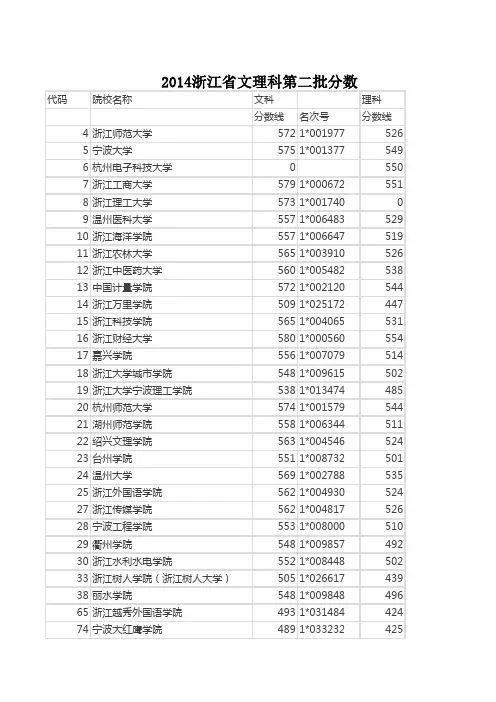 2014浙江省文理科第二批分数

| 代码 | 院校名称 | 文科 | | 理科 |
|---|---|---|---|---|
| | | 分数线 | 名次号 | 分数线 |
| 4 | 浙江师范大学 | 572 | 1*001977 | 526 |
| 5 | 宁波大学 | 575 | 1*001377 | 549 |
| 6 | 杭州电子科技大学 | 0 | | 550 |
| 7 | 浙江工商大学 | 579 | 1*000672 | 551 |
| 8 | 浙江理工大学 | 573 | 1*001740 | 0 |
| 9 | 温州医科大学 | 557 | 1*006483 | 529 |
| 10 | 浙江海洋学院 | 557 | 1*006647 | 519 |
| 11 | 浙江农林大学 | 565 | 1*003910 | 526 |
| 12 | 浙江中医药大学 | 560 | 1*005482 | 538 |
| 13 | 中国计量学院 | 572 | 1*002120 | 544 |
| 14 | 浙江万里学院 | 509 | 1*025172 | 447 |
| 15 | 浙江科技学院 | 565 | 1*004065 | 531 |
| 16 | 浙江财经大学 | 580 | 1*000560 | 554 |
| 17 | 嘉兴学院 | 556 | 1*007079 | 514 |
| 18 | 浙江大学城市学院 | 548 | 1*009615 | 502 |
| 19 | 浙江大学宁波理工学院 | 538 | 1*013474 | 485 |
| 20 | 杭州师范大学 | 574 | 1*001579 | 544 |
| 21 | 湖州师范学院 | 558 | 1*006344 | 511 |
| 22 | 绍兴文理学院 | 563 | 1*004546 | 524 |
| 23 | 台州学院 | 551 | 1*008732 | 501 |
| 24 | 温州大学 | 569 | 1*002788 | 535 |
| 25 | 浙江外国语学院 | 562 | 1*004930 | 524 |
| 27 | 浙江传媒学院 | 562 | 1*004817 | 526 |
| 28 | 宁波工程学院 | 553 | 1*008000 | 510 |
| 29 | 衢州学院 | 548 | 1*009857 | 492 |
| 30 | 浙江水利水电学院 | 552 | 1*008448 | 502 |
| 33 | 浙江树人学院（浙江树人大学） | 505 | 1*026617 | 439 |
| 38 | 丽水学院 | 548 | 1*009848 | 496 |
| 65 | 浙江越秀外国语学院 | 493 | 1*031484 | 424 |
| 74 | 宁波大红鹰学院 | 489 | 1*033232 | 425 |